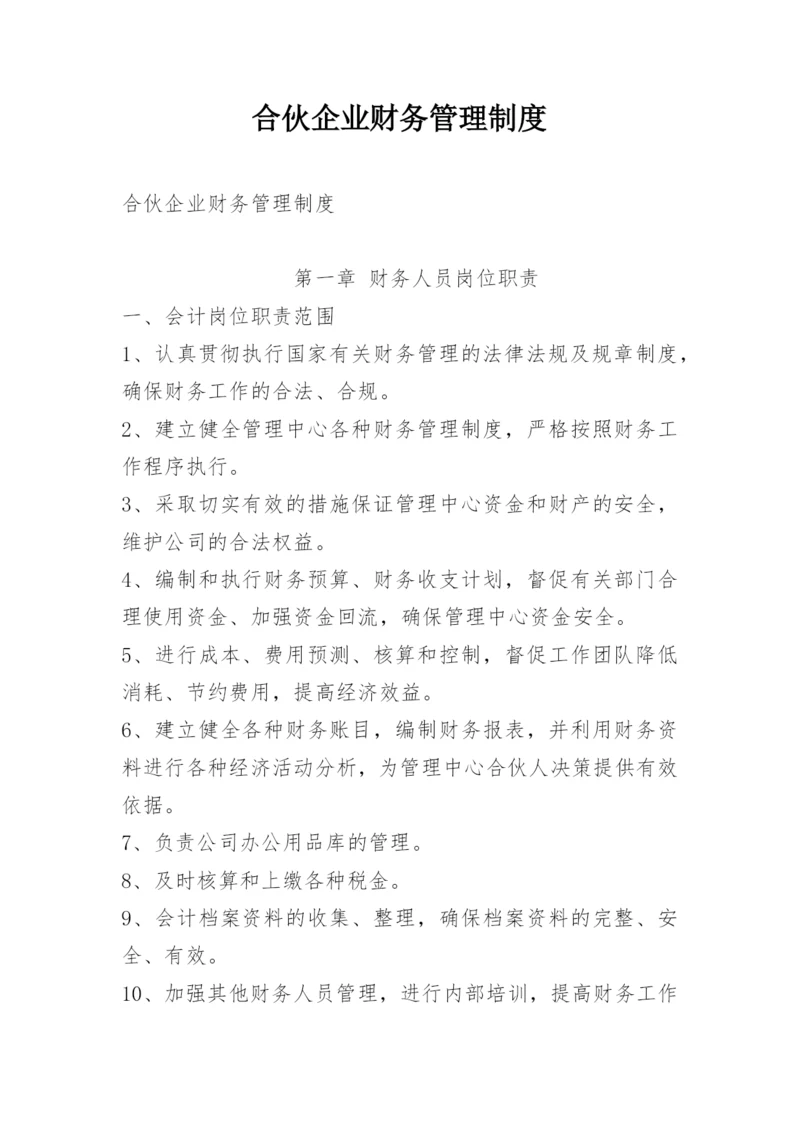 合伙企业财务管理制度

合伙企业财务管理制度

第一章 财务人员岗位职责

一、会计岗位职责范围

1、认真贯彻执行国家有关财务管理的法律法规及规章制度，确保财务工作的合法、合规。

2、建立健全管理中心各种财务管理制度，严格按照财务工作程序执行。

3、采取切实有效的措施保证管理中心资金和财产的安全，维护公司的合法权益。

4、编制和执行财务预算、财务收支计划，督促有关部门合理使用资金、加强资金回流，确保管理中心资金安全。

5、进行成本、费用预测、核算和控制，督促工作团队降低消耗、节约费用，提高经济效益。

6、建立健全各种财务账目，编制财务报表，并利用财务资料进行各种经济活动分析，为管理中心合伙人决策提供有效依据。

7、负责公司办公用品库的管理。

8、及时核算和上缴各种税金。

9、会计档案资料的收集、整理，确保档案资料的完整、安全、有效。

10、加强其他财务人员管理，进行内部培训，提高财务工作